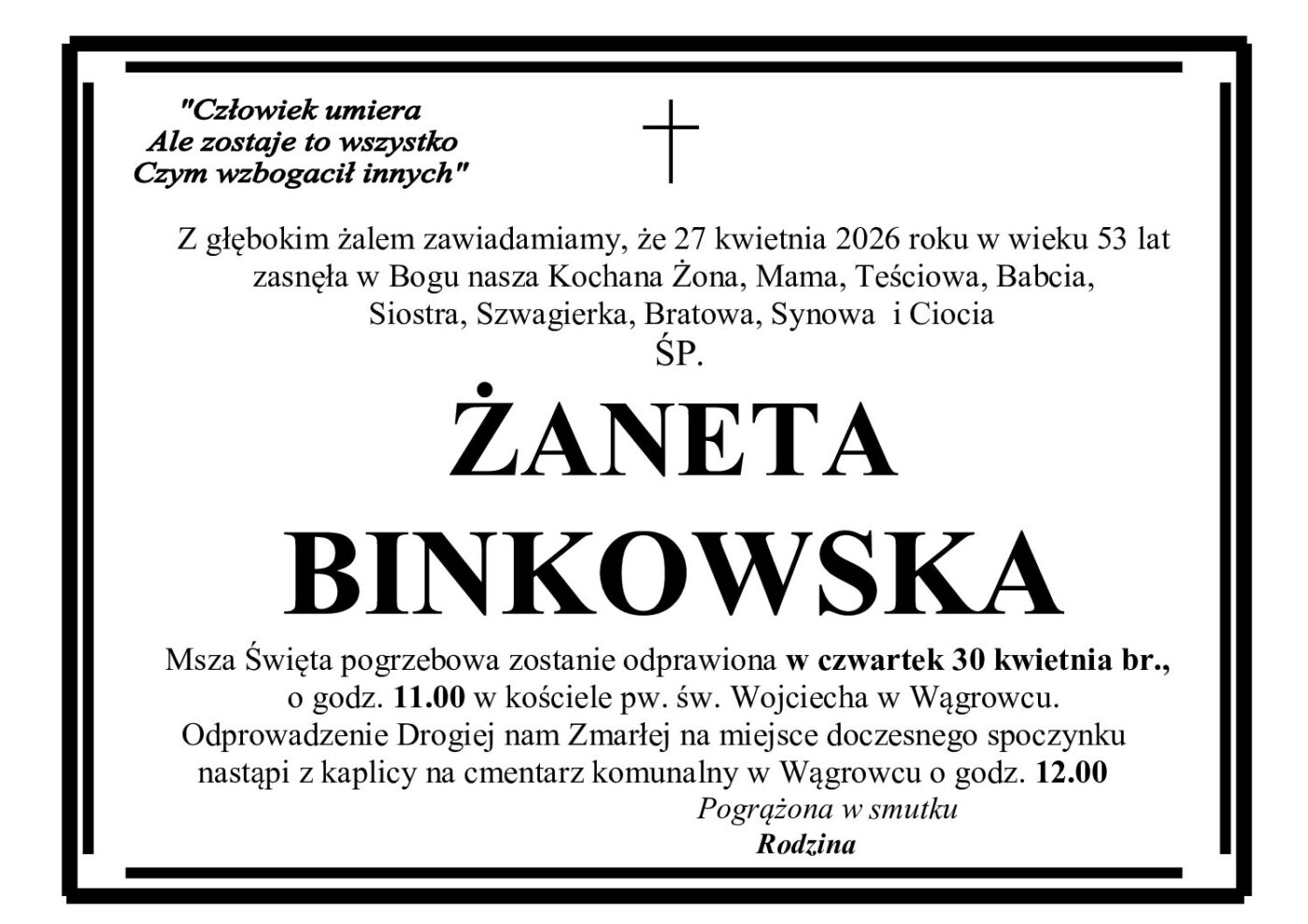 "Człowiek umiera
Ale zostaje to wszystko
Czym wzbogacił innych"

Z głębokim żalem zawiadamiamy, że 27 kwietnia 2026 roku w wieku 53 lat zasnęła w Bogu nasza Kochana Żona, Mama, Teściowa, Babcia, Siostra, Szwagierka, Bratowa, Synowa i Ciocia

ŚP.

ŻANETA
BINKOWSKA

Msza Święta pogrzebowa zostanie odprawiona w czwartek 30 kwietnia br., o godz. 11.00 w kościele pw. św. Wojciecha w Wągrowcu. Odprowadzenie Drogiej nam Zmarłej na miejsce doczesnego spoczynku nastąpi z kaplicy na cmentarz komunalny w Wągrowcu o godz. 12.00

Pogrążona w smutku
Rodzina